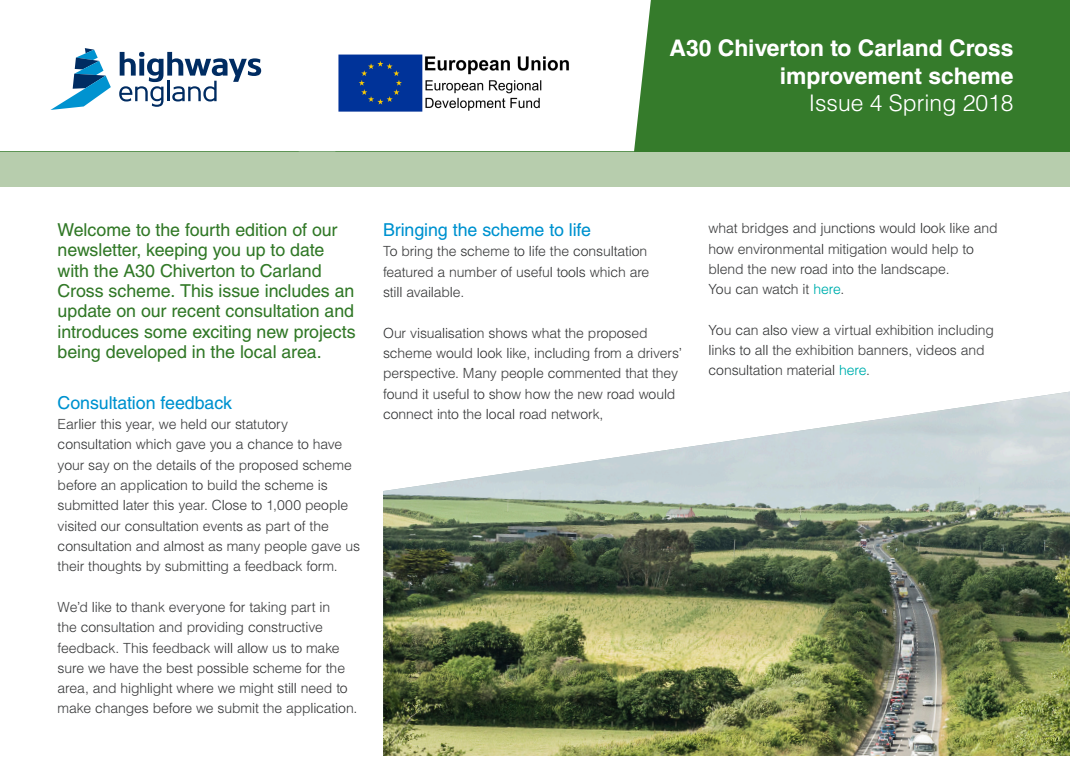 highways england

European Union
European Regional Development Fund

A30 Chiverton to Carland Cross improvement scheme
Issue 4 Spring 2018

Welcome to the fourth edition of our newsletter, keeping you up to date with the A30 Chiverton to Carland Cross scheme. This issue includes an update on our recent consultation and introduces some exciting new projects being developed in the local area.

Consultation feedback
Earlier this year, we held our statutory consultation which gave you a chance to have your say on the details of the proposed scheme before an application to build the scheme is submitted later this year. Close to 1,000 people visited our consultation events as part of the consultation and almost as many people gave us their thoughts by submitting a feedback form.

We'd like to thank everyone for taking part in the consultation and providing constructive feedback. This feedback will allow us to make sure we have the best possible scheme for the area, and highlight where we might still need to make changes before we submit the application.

Bringing the scheme to life
To bring the scheme to life the consultation featured a number of useful tools which are still available.

Our visualisation shows what the proposed scheme would look like, including from a drivers' perspective. Many people commented that they found it useful to show how the new road would connect into the local road network, what bridges and junctions would look like and how environmental mitigation would help to blend the new road into the landscape. You can watch it here.

You can also view a virtual exhibition including links to all the exhibition banners, videos and consultation material here.